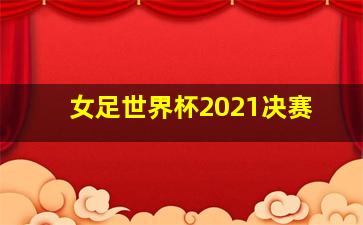 女足世界杯2021决赛